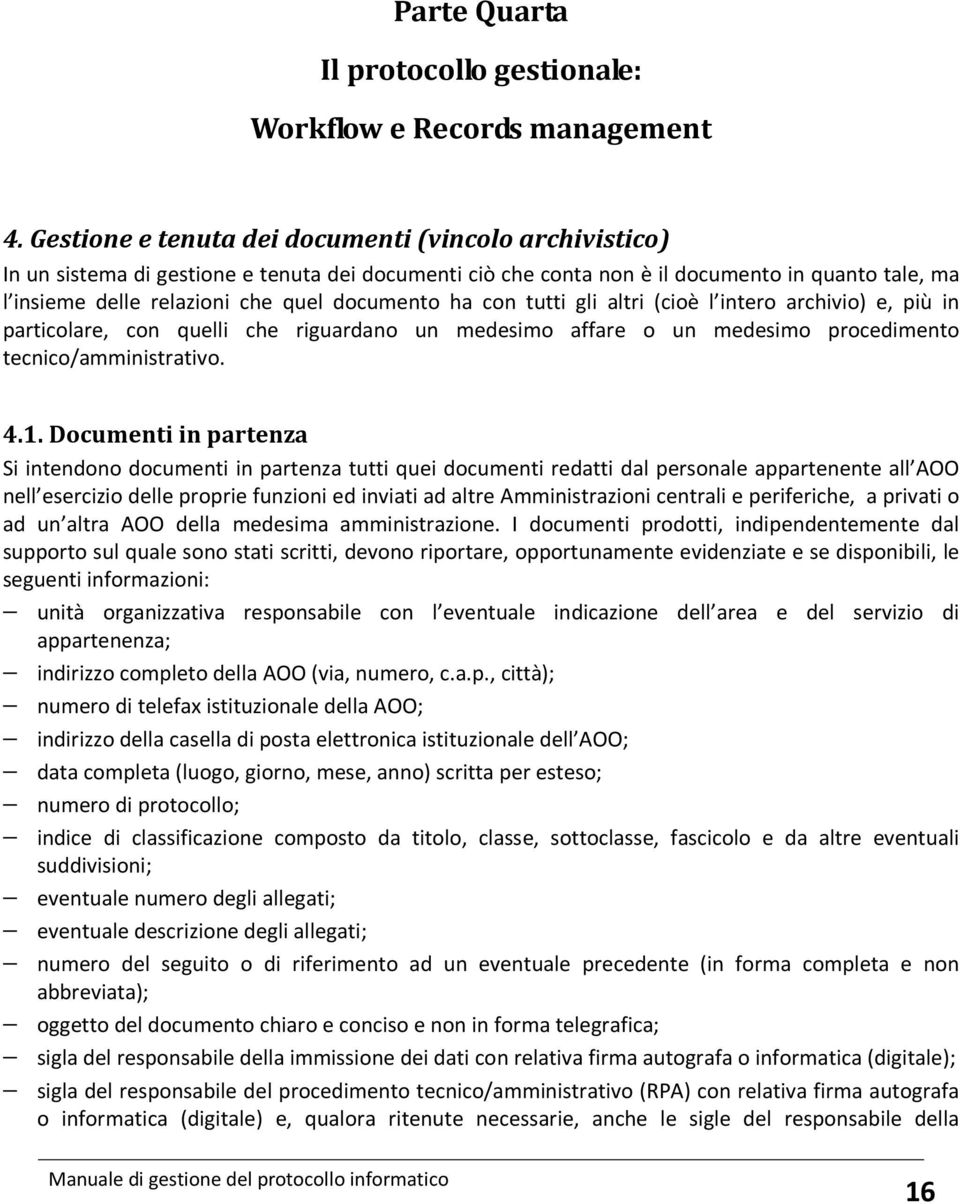 Parte Quarta

Il protocollo gestionale:

Workflow e Records management

4. Gestione e tenuta dei documenti (vincolo archivistico)

In un sistema di gestione e tenuta dei documenti ciò che conta non è il documento in quanto tale, ma l insieme delle relazioni che quel documento ha con tutti gli altri (cioè l intero archivio) e, più in particolare, con quelli che riguardano un medesimo affare o un medesimo procedimento tecnico/amministrativo.

4.1. Documenti in partenza

Si intendono documenti in partenza tutti quei documenti redatti dal personale appartenente all AOO nell esercizio delle proprie funzioni ed inviati ad altre Amministrazioni centrali e periferiche, a privati o ad un altra AOO della medesima amministrazione. I documenti prodotti, indipendentemente dal supporto sul quale sono stati scritti, devono riportare, opportunamente evidenziate e se disponibili, le seguenti informazioni:

– unità organizzativa responsabile con l eventuale indicazione dell area e del servizio di appartenenza;
– indirizzo completo della AOO (via, numero, c.a.p., città);
– numero di telefax istituzionale della AOO;
– indirizzo della casella di posta elettronica istituzionale dell AOO;
– data completa (luogo, giorno, mese, anno) scritta per esteso;
– numero di protocollo;
– indice di classificazione composto da titolo, classe, sottoclasse, fascicolo e da altre eventuali suddivisioni;
– eventuale numero degli allegati;
– eventuale descrizione degli allegati;
– numero del seguito o di riferimento ad un eventuale precedente (in forma completa e non abbreviata);
– oggetto del documento chiaro e conciso e non in forma telegrafica;
– sigla del responsabile della immissione dei dati con relativa firma autografa o informatica (digitale);
– sigla del responsabile del procedimento tecnico/amministrativo (RPA) con relativa firma autografa o informatica (digitale) e, qualora ritenute necessarie, anche le sigle del responsabile della

Manuale di gestione del protocollo informatico

16